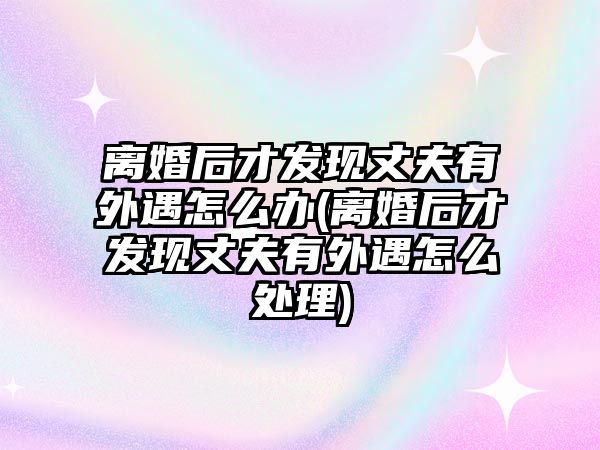 离婚后才发现丈夫有外遇怎么办(离婚后才发现丈夫有外遇怎么处理)